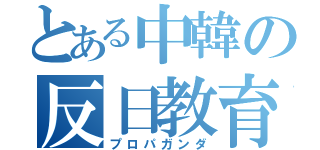 とある中韓の
反日教育
プロパガンダ